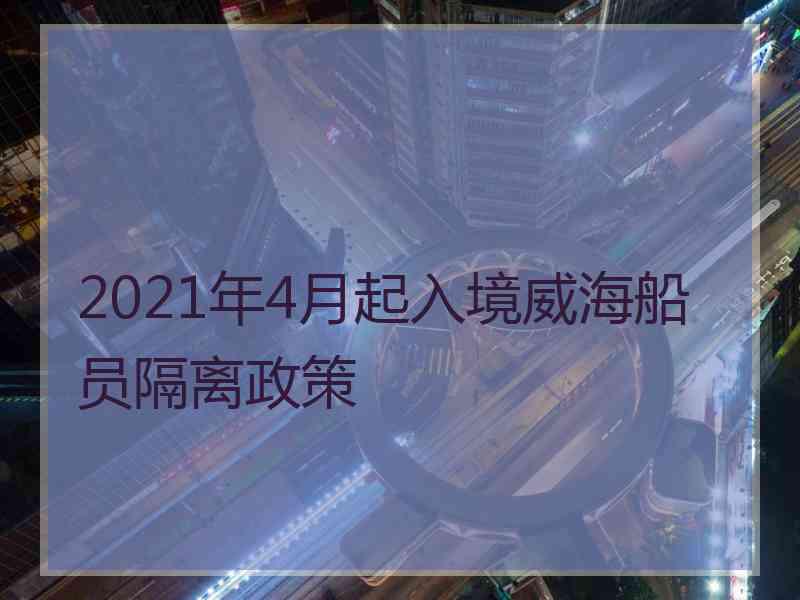 2021年4月起入境威海船员隔离政策